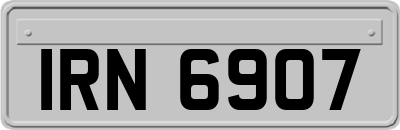 IRN 6907